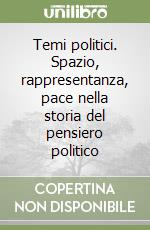 unilibro

Temi politici. Spazio, rappresentanza, pace nella storia del pensiero politico

COPERTINA NON DISPONIBILE